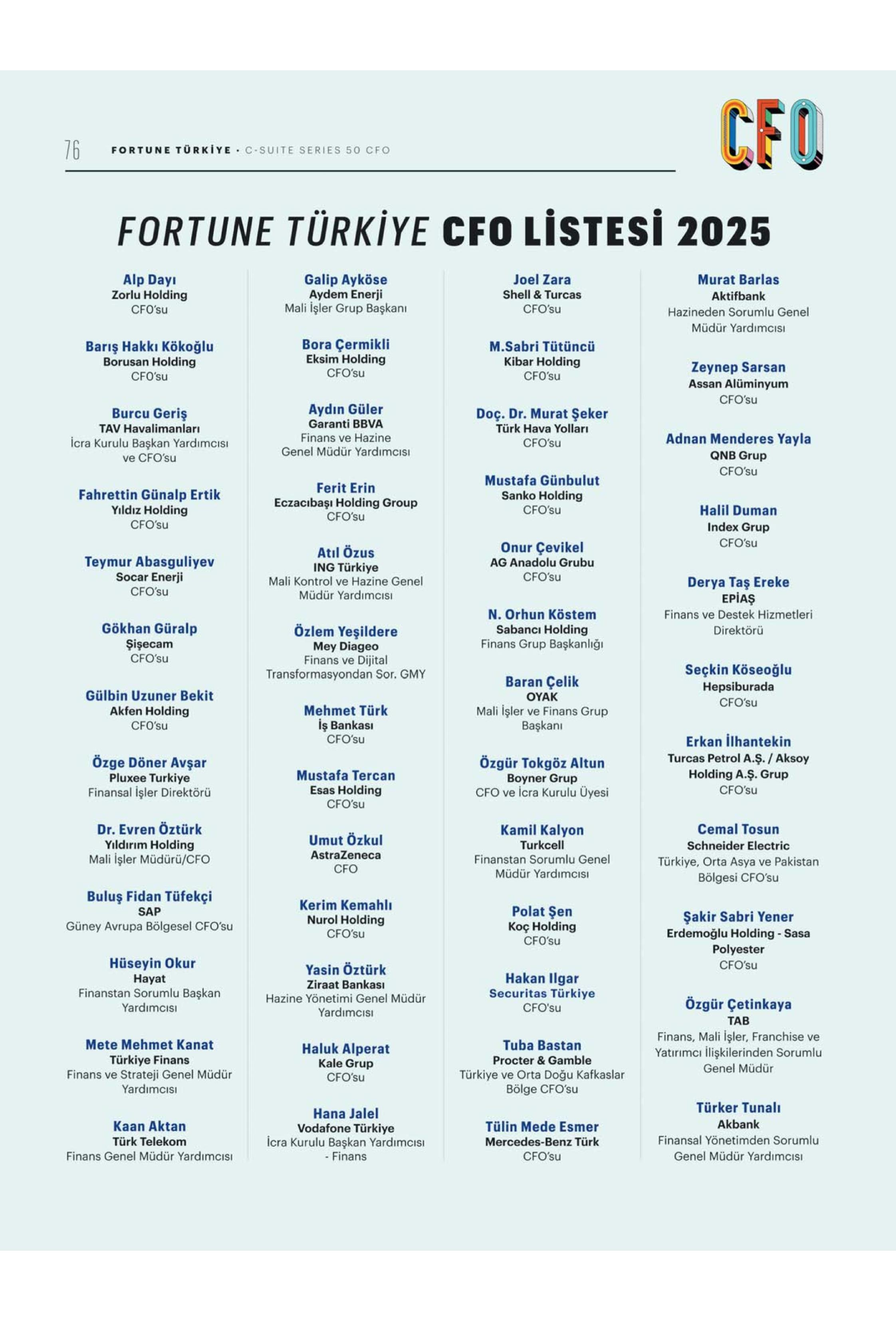 76 FORTUNE TÜRKİYE • C-SUITE SERIES 50 CFO

CFO

FORTUNE TÜRKİYE CFO LİSTESİ 2025

Alp Dayı
Zorlu Holding
CFO'su

Barış Hakkı Kökoğlu
Borusan Holding
CFO'su

Burcu Geriş
TAV Havalimanları
İcra Kurulu Başkan Yardımcısı ve CFO'su

Fahrettin Günalp Ertik
Yıldız Holding
CFO'su

Teymur Abasguliyev
Socar Enerji
CFO'su

Gökhan Güralp
Şişecam
CFO'su

Gülbin Uzuner Bekit
Akfen Holding
CFO'su

Özge Döner Avşar
Pluxee Turkiye
Finansal İşler Direktörü

Dr. Evren Öztürk
Yıldırım Holding
Mali İşler Müdürü/CFO

Buluş Fidan Tüfekçi
SAP
Güney Avrupa Bölgesel CFO'su

Hüseyin Okur
Hayat
Finanstan Sorumlu Başkan Yardımcısı

Mete Mehmet Kanat
Türkiye Finans
Finans ve Strateji Genel Müdür Yardımcısı

Kaan Aktan
Türk Telekom
Finans Genel Müdür Yardımcısı

Galip Ayköse
Aydem Enerji
Mali İşler Grup Başkanı

Bora Çermikli
Eksim Holding
CFO'su

Aydın Güler
Garanti BBVA
Finans ve Hazine Genel Müdür Yardımcısı

Ferit Erin
Eczacıbaşı Holding Group
CFO'su

Atıl Özus
ING Türkiye
Mali Kontrol ve Hazine Genel Müdür Yardımcısı

Özlem Yeşildere
Mey Diageo
Finans ve Dijital Transformasyondan Sor. GMY

Mehmet Türk
İş Bankası
CFO'su

Mustafa Tercan
Esas Holding
CFO'su

Umut Özkul
AstraZeneca
CFO

Kerim Kemahlı
Nurol Holding
CFO'su

Yasin Öztürk
Ziraat Bankası
Hazine Yönetimi Genel Müdür Yardımcısı

Haluk Alperat
Kale Grup
CFO'su

Hana Jalel
Vodafone Türkiye
İcra Kurulu Başkan Yardımcısı - Finans

Joel Zara
Shell & Turcas
CFO'su

M.Sabri Tütüncü
Kibar Holding
CFO'su

Doç. Dr. Murat Şeker
Türk Hava Yolları
CFO'su

Mustafa Günbulut
Sanko Holding
CFO'su

Onur Çevikel
AG Anadolu Grubu
CFO'su

N. Orhun Köstem
Sabancı Holding
Finans Grup Başkanlığı

Baran Çelik
OYAK
Mali İşler ve Finans Grup Başkanı

Özgür Tokgöz Altun
Boyner Grup
CFO ve İcra Kurulu Üyesi

Kamil Kalyon
Turkcell
Finanstan Sorumlu Genel Müdür Yardımcısı

Polat Şen
Koç Holding
CFO'su

Hakan Ilgar
Securitas Türkiye
CFO'su

Tuba Bastan
Procter & Gamble
Türkiye ve Orta Doğu Kafkaslar Bölge CFO'su

Tülin Mede Esmer
Mercedes-Benz Türk
CFO'su

Murat Barlas
Aktifbank
Hazineden Sorumlu Genel Müdür Yardımcısı

Zeynep Sarsan
Assan Alüminyum
CFO'su

Adnan Menderes Yayla
QNB Grup
CFO'su

Halil Duman
Index Grup
CFO'su

Derya Taş Ereke
EPİAŞ
Finans ve Destek Hizmetleri Direktörü

Seçkin Köseoğlu
Hepsiburada
CFO'su

Erkan İlhantekin
Turcas Petrol A.Ş. / Aksoy Holding A.Ş. Grup
CFO'su

Cemal Tosun
Schneider Electric
Türkiye, Orta Asya ve Pakistan Bölgesi CFO'su

Şakir Sabri Yener
Erdemoğlu Holding - Sasa Polyester
CFO'su

Özgür Çetinkaya
TAB
Finans, Mali İşler, Franchise ve Yatırımcı İlişkilerinden Sorumlu Genel Müdür

Türker Tunalı
Akbank
Finansal Yönetimden Sorumlu Genel Müdür Yardımcısı